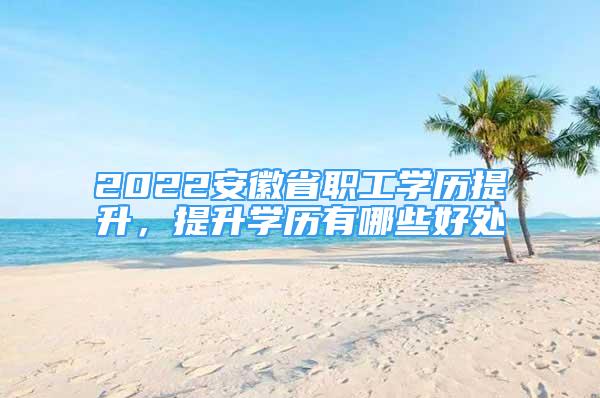 2022安徽省职工学历提升，提升学历有哪些好处